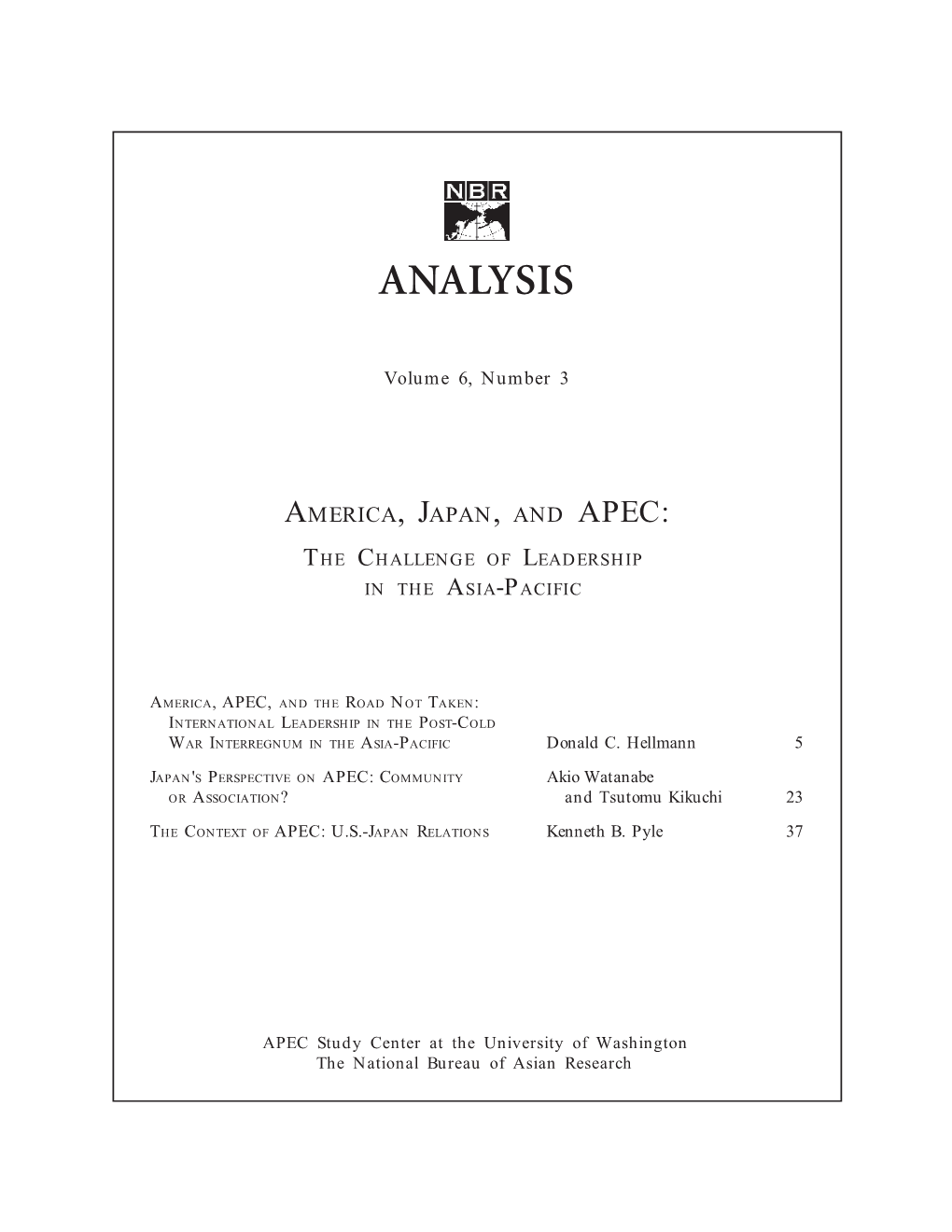 NBR

ANALYSIS

Volume 6, Number 3

AMERICA, JAPAN, AND APEC:
THE CHALLENGE OF LEADERSHIP IN THE ASIA-PACIFIC

| | | |
|---|---|---|
| AMERICA, APEC, AND THE ROAD NOT TAKEN: INTERNATIONAL LEADERSHIP IN THE POST-COLD WAR INTERREGNUM IN THE ASIA-PACIFIC | Donald C. Hellmann | 5 |
| JAPAN'S PERSPECTIVE ON APEC: COMMUNITY OR ASSOCIATION? | Akio Watanabe and Tsutomu Kikuchi | 23 |
| THE CONTEXT OF APEC: U.S.-JAPAN RELATIONS | Kenneth B. Pyle | 37 |

APEC Study Center at the University of Washington
The National Bureau of Asian Research